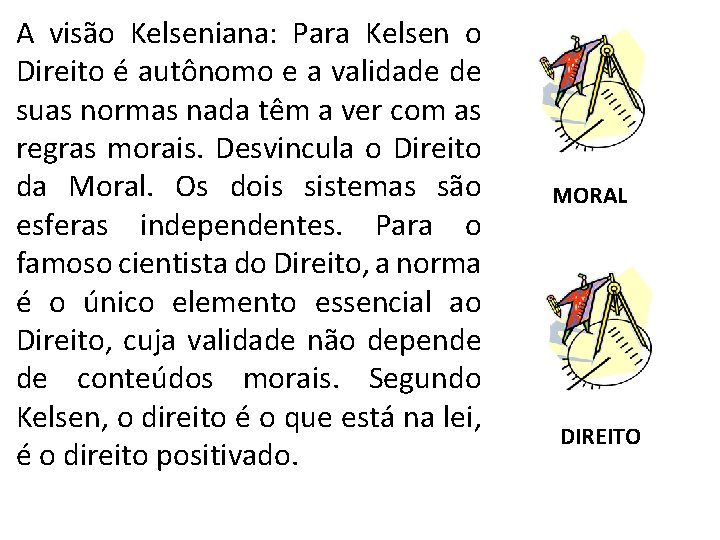 A visão Kelseniana: Para Kelsen o Direito é autônomo e a validade de suas normas nada têm a ver com as regras morais. Desvincula o Direito da Moral. Os dois sistemas são esferas independentes. Para o famoso cientista do Direito, a norma é o único elemento essencial ao Direito, cuja validade não depende de conteúdos morais. Segundo Kelsen, o direito é o que está na lei, é o direito positivado.

MORAL

DIREITO